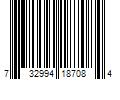 7 32994 18708 4